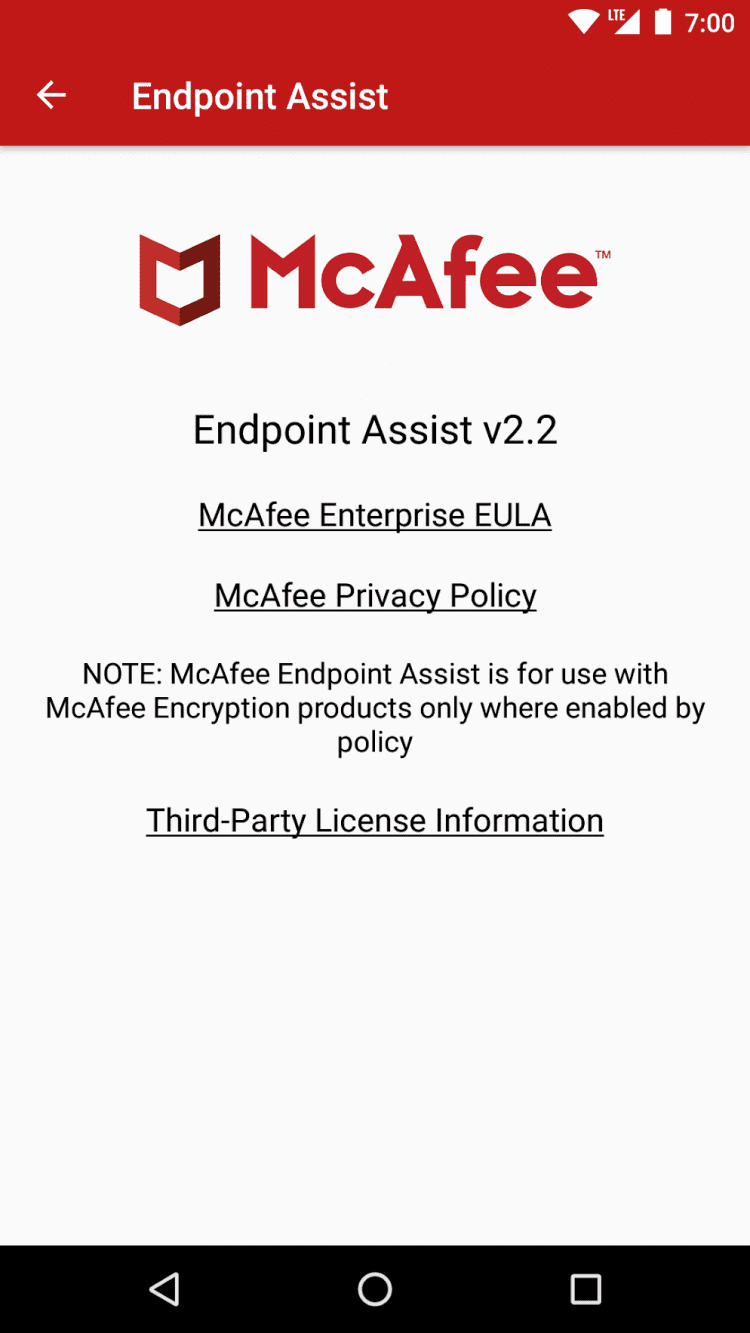 LTE 7:00

Endpoint Assist

McAfee™

Endpoint Assist v2.2

McAfee Enterprise EULA

McAfee Privacy Policy

NOTE: McAfee Endpoint Assist is for use with McAfee Encryption products only where enabled by policy

Third-Party License Information